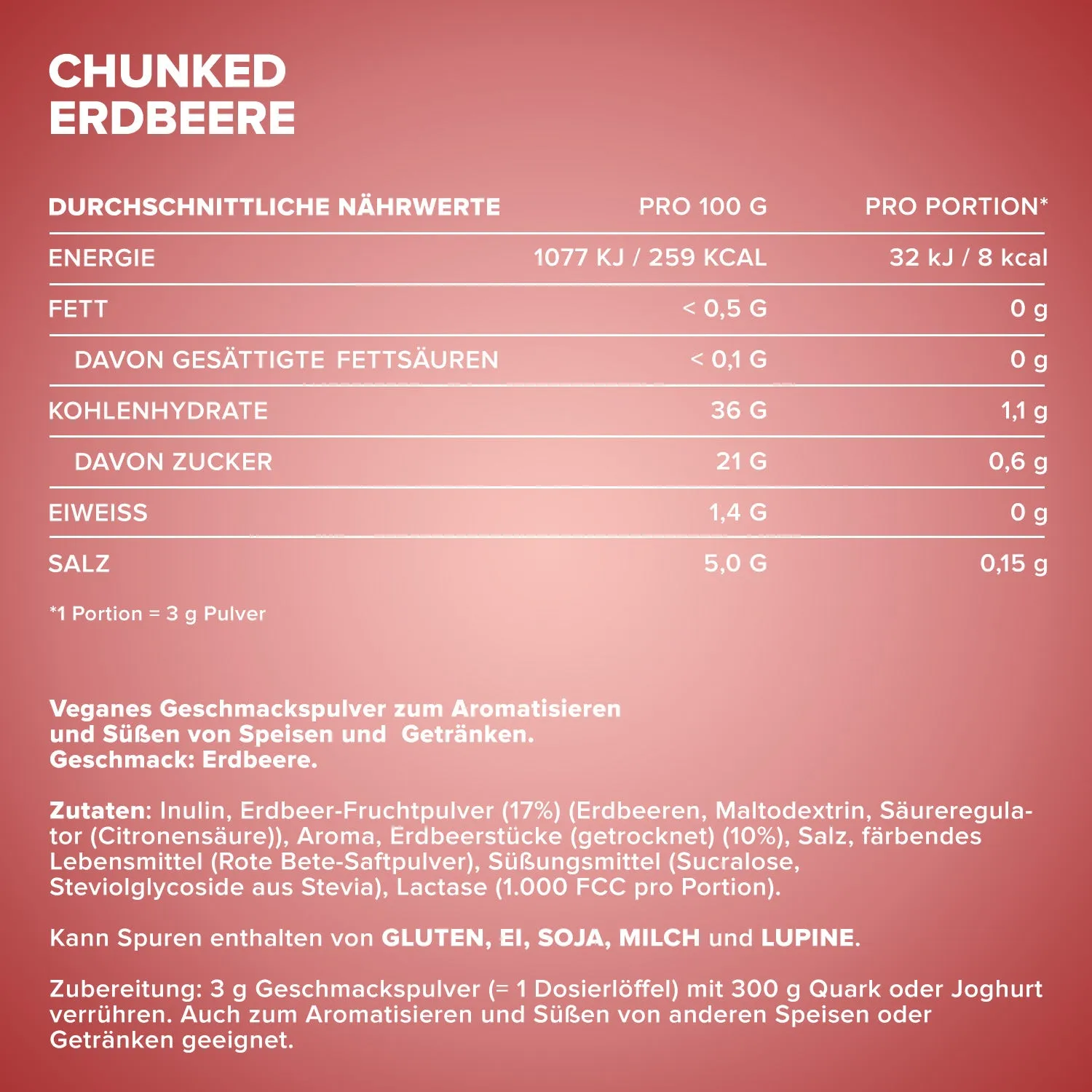 CHUNKED
ERDBEERE

| DURCHSCHNITTLICHE NÄHRWERTE | PRO 100 G | PRO PORTION* |
|---|---|---|
| ENERGIE | 1077 KJ / 259 KCAL | 32 kJ / 8 kcal |
| FETT | < 0,5 G | 0 g |
| DAVON GESÄTTIGTE FETTSÄUREN | < 0,1 G | 0 g |
| KOHLENHYDRATE | 36 G | 1,1 g |
| DAVON ZUCKER | 21 G | 0,6 g |
| EIWEISS | 1,4 G | 0 g |
| SALZ | 5,0 G | 0,15 g |

*1 Portion = 3 g Pulver

Veganes Geschmackspulver zum Aromatisieren und Süßen von Speisen und Getränken.
Geschmack: Erdbeere.

Zutaten: Inulin, Erdbeer-Fruchtpulver (17%) (Erdbeeren, Maltodextrin, Säureregulator (Citronensäure)), Aroma, Erdbeerstücke (getrocknet) (10%), Salz, färbendes Lebensmittel (Rote Bete-Saftpulver), Süßungsmittel (Sucralose, Steviolglycoside aus Stevia), Lactase (1.000 FCC pro Portion).

Kann Spuren enthalten von GLUTEN, EI, SOJA, MILCH und LUPINE.

Zubereitung: 3 g Geschmackspulver (= 1 Dosierlöffel) mit 300 g Quark oder Joghurt verrühren. Auch zum Aromatisieren und Süßen von anderen Speisen oder Getränken geeignet.